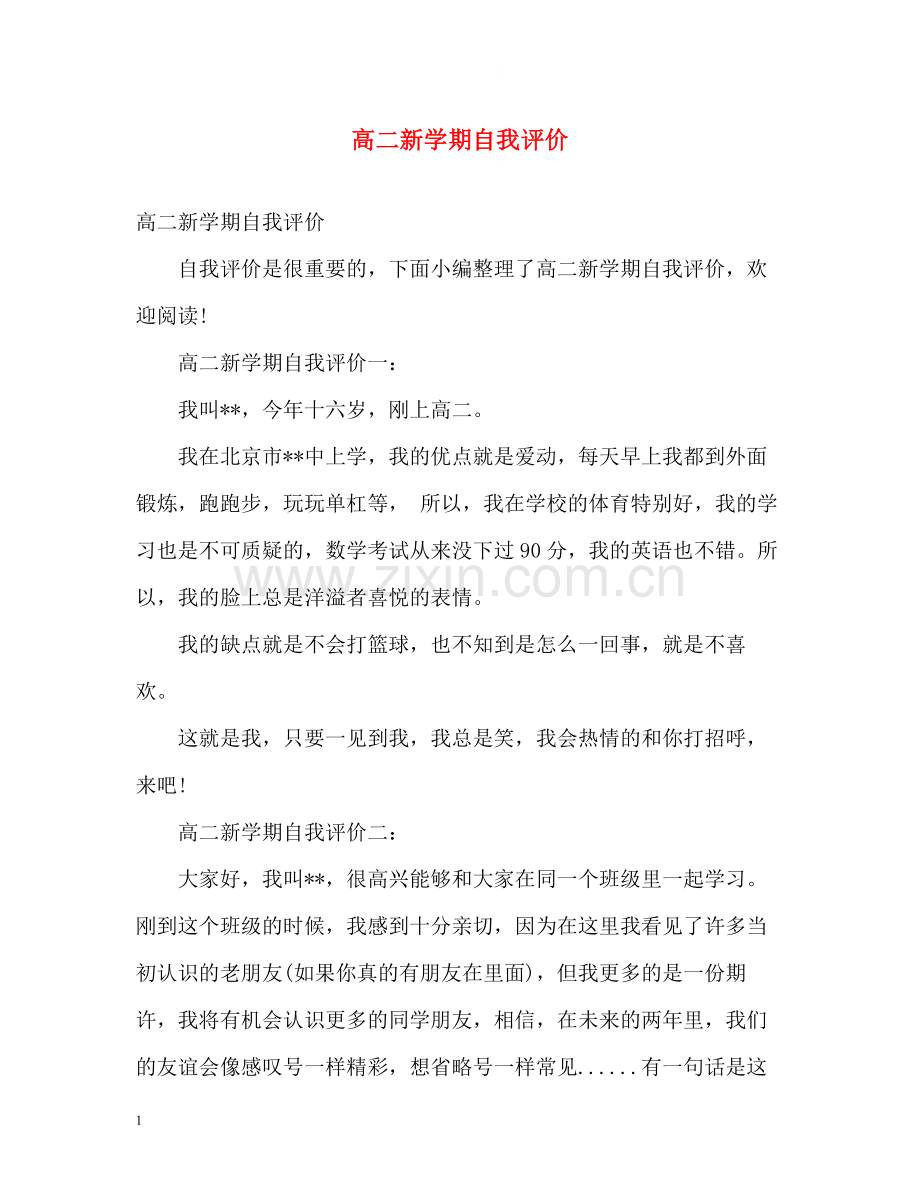 高二新学期自我评价

高二新学期自我评价

自我评价是很重要的，下面小编整理了高二新学期自我评价，欢迎阅读!

高二新学期自我评价一：

我叫**，今年十六岁，刚上高二。

我在北京市**中上学，我的优点就是爱动，每天早上我都到外面锻炼，跑跑步，玩玩单杠等， 所以，我在学校的体育特别好，我的学习也是不可质疑的，数学考试从来没下过90分，我的英语也不错。所以，我的脸上总是洋溢者喜悦的表情。

我的缺点就是不会打篮球，也不知到是怎么一回事，就是不喜欢。

这就是我，只要一见到我，我总是笑，我会热情的和你打招呼，来吧!

高二新学期自我评价二：

大家好，我叫**，很高兴能够和大家在同一个班级里一起学习。刚到这个班级的时候，我感到十分亲切，因为在这里我看见了许多当初认识的老朋友(如果你真的有朋友在里面)，但我更多的是一份期许，我将有机会认识更多的同学朋友，相信，在未来的两年里，我们的友谊会像感叹号一样精彩，想省略号一样常见......有一句话是这

1

www.zixin.com.cn